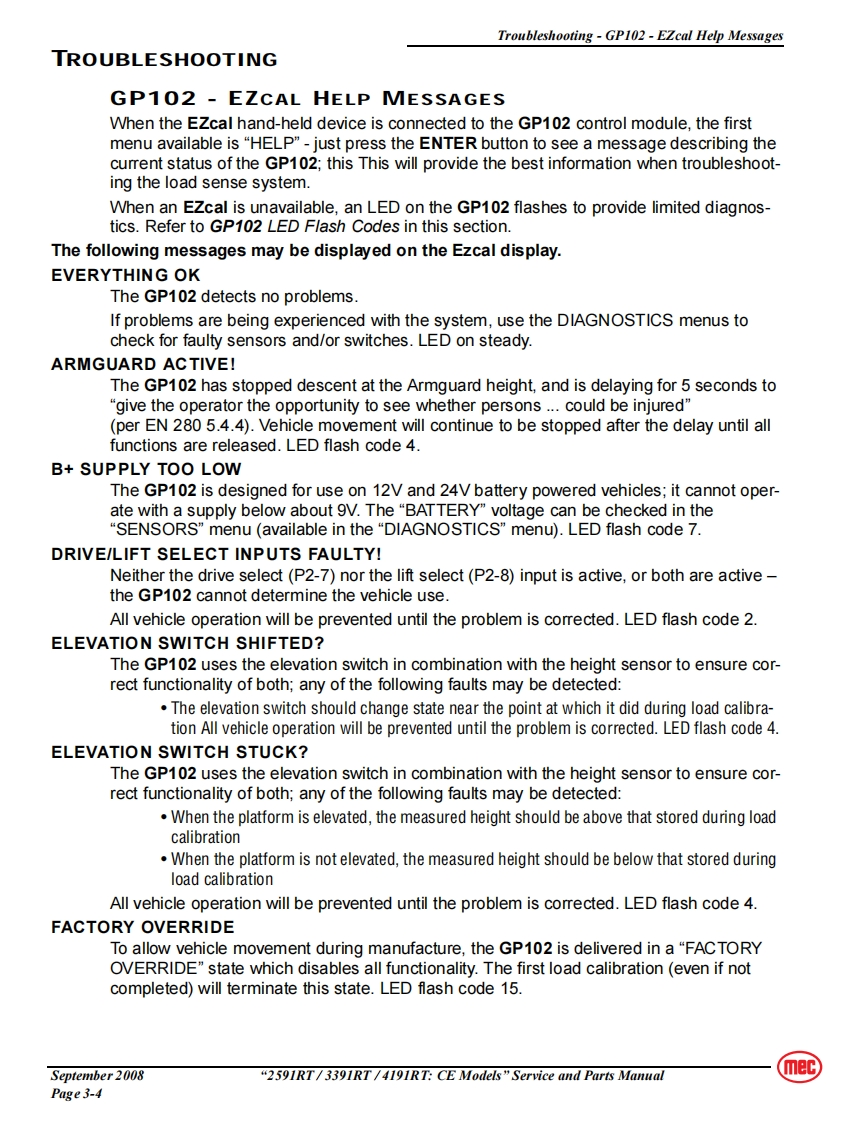 Troubleshooting - GP102 - EZcal Help Messages

TROUBLESHOOTING

GP102 - EZCAL HELP MESSAGES

When the EZcal hand-held device is connected to the GP102 control module, the first menu available is “HELP” - just press the ENTER button to see a message describing the current status of the GP102; this This will provide the best information when troubleshooting the load sense system.

When an EZcal is unavailable, an LED on the GP102 flashes to provide limited diagnostics. Refer to GP102 LED Flash Codes in this section.

The following messages may be displayed on the Ezcal display.

EVERYTHING OK

The GP102 detects no problems.

If problems are being experienced with the system, use the DIAGNOSTICS menus to check for faulty sensors and/or switches. LED on steady.

ARMGUARD ACTIVE!

The GP102 has stopped descent at the Armguard height, and is delaying for 5 seconds to “give the operator the opportunity to see whether persons ... could be injured” (per EN 280 5.4.4). Vehicle movement will continue to be stopped after the delay until all functions are released. LED flash code 4.

B+ SUPPLY TOO LOW

The GP102 is designed for use on 12V and 24V battery powered vehicles; it cannot operate with a supply below about 9V. The “BATTERY” voltage can be checked in the “SENSORS” menu (available in the “DIAGNOSTICS” menu). LED flash code 7.

DRIVE/LIFT SELECT INPUTS FAULTY!

Neither the drive select (P2-7) nor the lift select (P2-8) input is active, or both are active – the GP102 cannot determine the vehicle use.

All vehicle operation will be prevented until the problem is corrected. LED flash code 2.

ELEVATION SWITCH SHIFTED?

The GP102 uses the elevation switch in combination with the height sensor to ensure correct functionality of both; any of the following faults may be detected:

• The elevation switch should change state near the point at which it did during load calibration All vehicle operation will be prevented until the problem is corrected. LED flash code 4.

ELEVATION SWITCH STUCK?

The GP102 uses the elevation switch in combination with the height sensor to ensure correct functionality of both; any of the following faults may be detected:

• When the platform is elevated, the measured height should be above that stored during load calibration

• When the platform is not elevated, the measured height should be below that stored during load calibration

All vehicle operation will be prevented until the problem is corrected. LED flash code 4.

FACTORY OVERRIDE

To allow vehicle movement during manufacture, the GP102 is delivered in a “FACTORY OVERRIDE” state which disables all functionality. The first load calibration (even if not completed) will terminate this state. LED flash code 15.

September 2008
Page 3-4

“2591RT / 3391RT / 4191RT: CE Models” Service and Parts Manual

mec